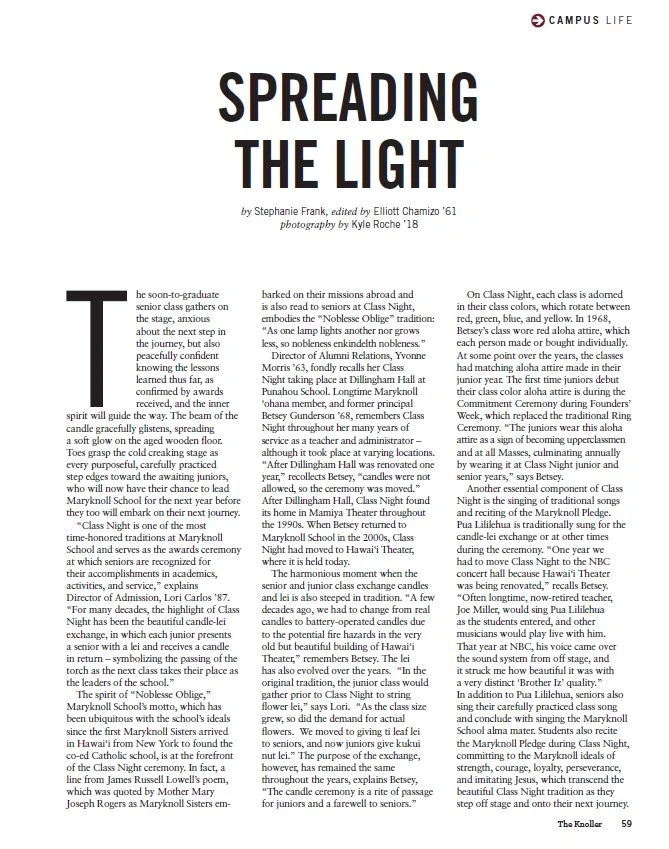 CAMPUS LIFE

SPREADING THE LIGHT

by Stephanie Frank, edited by Elliott Chamizo '61
photography by Kyle Roche '18

The soon-to-graduate senior class gathers on the stage, anxious about the next step in the journey, but also peacefully confident knowing the lessons learned thus far, as confirmed by awards received, and the inner spirit will guide the way. The beam of the candle gracefully glistens, spreading a soft glow on the aged wooden floor. Toes grasp the cold creaking stage as every purposeful, carefully practiced step edges toward the awaiting juniors, who will now have their chance to lead Maryknoll School for the next year before they too will embark on their next journey.

"Class Night is one of the most time-honored traditions at Maryknoll School and serves as the awards ceremony at which seniors are recognized for their accomplishments in academics, activities, and service," explains Director of Admission, Lori Carlos '87. "For many decades, the highlight of Class Night has been the beautiful candle-lei exchange, in which each junior presents a senior with a lei and receives a candle in return – symbolizing the passing of the torch as the next class takes their place as the leaders of the school."

The spirit of "Noblesse Oblige," Maryknoll School's motto, which has been ubiquitous with the school's ideals since the first Maryknoll Sisters arrived in Hawai'i from New York to found the co-ed Catholic school, is at the forefront of the Class Night ceremony. In fact, a line from James Russell Lowell's poem, which was quoted by Mother Mary Joseph Rogers as Maryknoll Sisters embarked on their missions abroad and is also read to seniors at Class Night, embodies the "Noblesse Oblige" tradition: "As one lamp lights another nor grows less, so nobleness enkindelth nobleness."

Director of Alumni Relations, Yvonne Morris '63, fondly recalls her Class Night taking place at Dillingham Hall at Punahou School. Longtime Maryknoll 'ohana member, and former principal Betsey Gunderson '68, remembers Class Night throughout her many years of service as a teacher and administrator – although it took place at varying locations. "After Dillingham Hall was renovated one year," recollects Betsey, "candles were not allowed, so the ceremony was moved." After Dillingham Hall, Class Night found its home in Mamiya Theater throughout the 1990s. When Betsey returned to Maryknoll School in the 2000s, Class Night had moved to Hawai'i Theater, where it is held today.

The harmonious moment when the senior and junior class exchange candles and lei is also steeped in tradition. "A few decades ago, we had to change from real candles to battery-operated candles due to the potential fire hazards in the very old but beautiful building of Hawai'i Theater," remembers Betsey. The lei has also evolved over the years. "In the original tradition, the junior class would gather prior to Class Night to string flower lei," says Lori. "As the class size grew, so did the demand for actual flowers. We moved to giving ti leaf lei to seniors, and now juniors give kukui nut lei." The purpose of the exchange, however, has remained the same throughout the years, explains Betsey, "The candle ceremony is a rite of passage for juniors and a farewell to seniors."

On Class Night, each class is adorned in their class colors, which rotate between red, green, blue, and yellow. In 1968, Betsey's class wore red aloha attire, which each person made or bought individually. At some point over the years, the classes had matching aloha attire made in their junior year. The first time juniors debut their class color aloha attire is during the Commitment Ceremony during Founders' Week, which replaced the traditional Ring Ceremony. "The juniors wear this aloha attire as a sign of becoming upperclassmen and at all Masses, culminating annually by wearing it at Class Night junior and senior years," says Betsey.

Another essential component of Class Night is the singing of traditional songs and reciting of the Maryknoll Pledge. Pua Lililehua is traditionally sung for the candle-lei exchange or at other times during the ceremony. "One year we had to move Class Night to the NBC concert hall because Hawai'i Theater was being renovated," recalls Betsey. "Often longtime, now-retired teacher, Joe Miller, would sing Pua Lililehua as the students entered, and other musicians would play live with him. That year at NBC, his voice came over the sound system from off stage, and it struck me how beautiful it was with a very distinct 'Brother Iz' quality." In addition to Pua Lililehua, seniors also sing their carefully practiced class song and conclude with singing the Maryknoll School alma mater. Students also recite the Maryknoll Pledge during Class Night, committing to the Maryknoll ideals of strength, courage, loyalty, perseverance, and imitating Jesus, which transcend the beautiful Class Night tradition as they step off stage and onto their next journey.

The Knoller 59